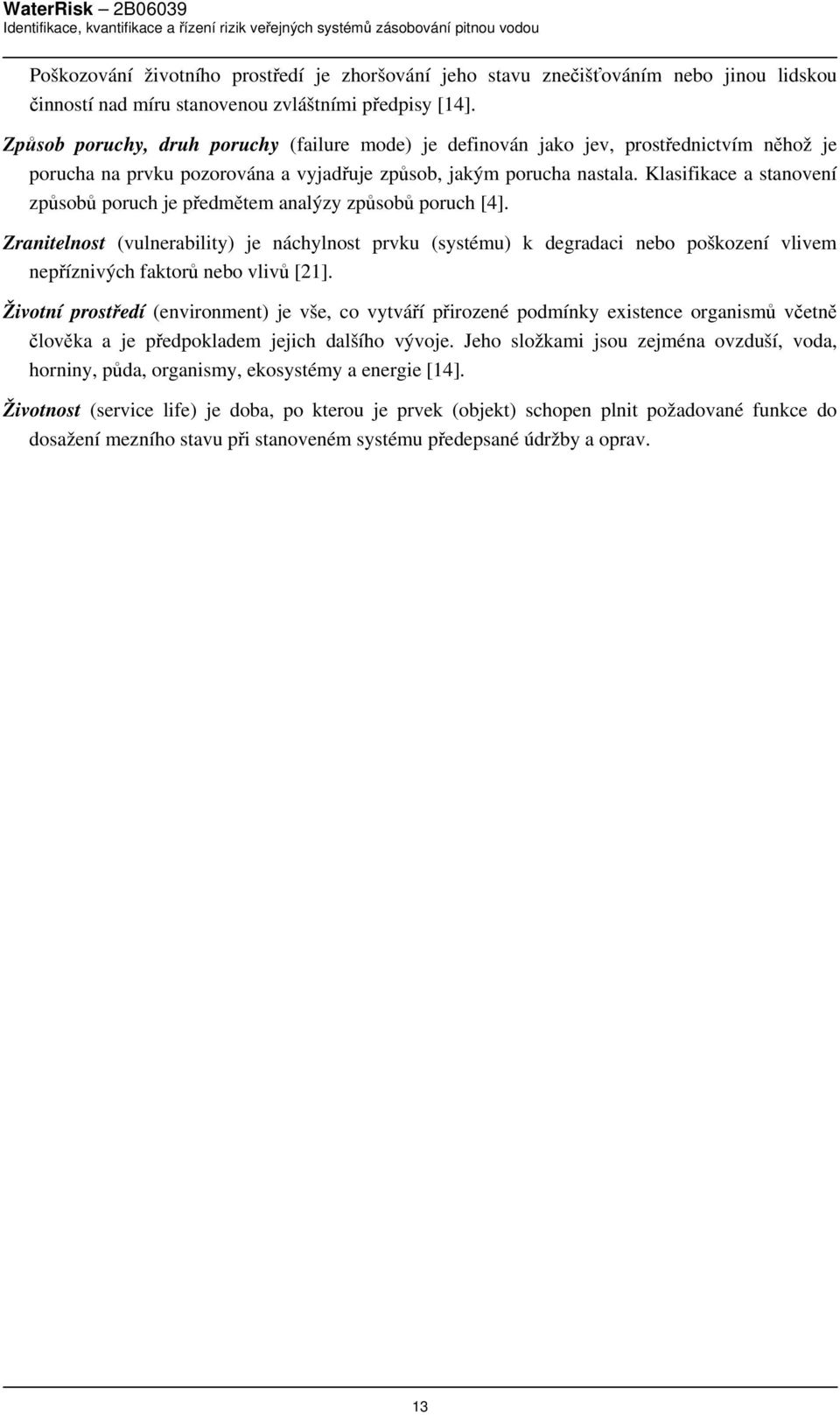 WaterRisk – 2B06039
Identifikace, kvantifikace a řízení rizik veřejných systémů zásobování pitnou vodou

Poškozování životního prostředí je zhoršování jeho stavu znečišťováním nebo jinou lidskou činností nad míru stanovenou zvláštními předpisy [14].

Způsob poruchy, druh poruchy (failure mode) je definován jako jev, prostřednictvím něhož je porucha na prvku pozorována a vyjadřuje způsob, jakým porucha nastala. Klasifikace a stanovení způsobů poruch je předmětem analýzy způsobů poruch [4].

Zranitelnost (vulnerability) je náchylnost prvku (systému) k degradaci nebo poškození vlivem nepříznivých faktorů nebo vlivů [21].

Životní prostředí (environment) je vše, co vytváří přirozené podmínky existence organismů včetně člověka a je předpokladem jejich dalšího vývoje. Jeho složkami jsou zejména ovzduší, voda, horniny, půda, organismy, ekosystémy a energie [14].

Životnost (service life) je doba, po kterou je prvek (objekt) schopen plnit požadované funkce do dosažení mezního stavu při stanoveném systému předepsané údržby a oprav.

13